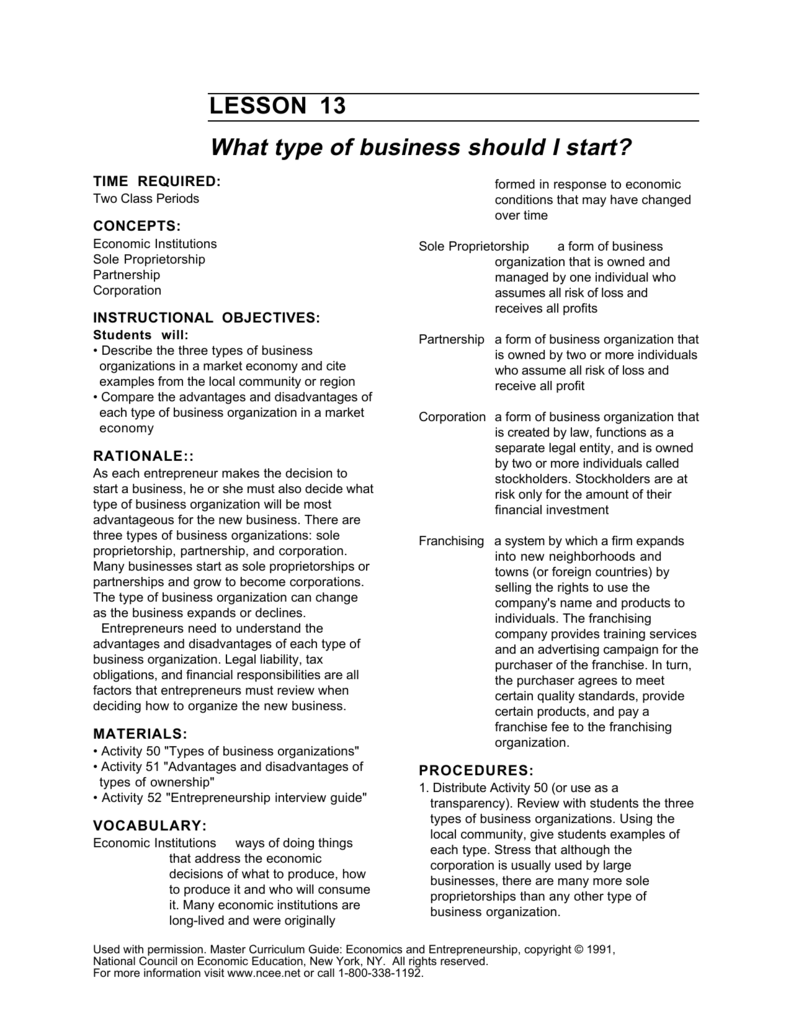 LESSON 13

What type of business should I start?

TIME REQUIRED:
Two Class Periods

CONCEPTS:
Economic Institutions
Sole Proprietorship
Partnership
Corporation

INSTRUCTIONAL OBJECTIVES:
Students will:
• Describe the three types of business organizations in a market economy and cite examples from the local community or region
• Compare the advantages and disadvantages of each type of business organization in a market economy

RATIONALE::
As each entrepreneur makes the decision to start a business, he or she must also decide what type of business organization will be most advantageous for the new business. There are three types of business organizations: sole proprietorship, partnership, and corporation. Many businesses start as sole proprietorships or partnerships and grow to become corporations. The type of business organization can change as the business expands or declines.

Entrepreneurs need to understand the advantages and disadvantages of each type of business organization. Legal liability, tax obligations, and financial responsibilities are all factors that entrepreneurs must review when deciding how to organize the new business.

MATERIALS:
• Activity 50 "Types of business organizations"
• Activity 51 "Advantages and disadvantages of types of ownership"
• Activity 52 "Entrepreneurship interview guide"

VOCABULARY:
Economic Institutions ways of doing things that address the economic decisions of what to produce, how to produce it and who will consume it. Many economic institutions are long-lived and were originally formed in response to economic conditions that may have changed over time

Sole Proprietorship a form of business organization that is owned and managed by one individual who assumes all risk of loss and receives all profits

Partnership a form of business organization that is owned by two or more individuals who assume all risk of loss and receive all profit

Corporation a form of business organization that is created by law, functions as a separate legal entity, and is owned by two or more individuals called stockholders. Stockholders are at risk only for the amount of their financial investment

Franchising a system by which a firm expands into new neighborhoods and towns (or foreign countries) by selling the rights to use the company's name and products to individuals. The franchising company provides training services and an advertising campaign for the purchaser of the franchise. In turn, the purchaser agrees to meet certain quality standards, provide certain products, and pay a franchise fee to the franchising organization.

PROCEDURES:
1. Distribute Activity 50 (or use as a transparency). Review with students the three types of business organizations. Using the local community, give students examples of each type. Stress that although the corporation is usually used by large businesses, there are many more sole proprietorships than any other type of business organization.

Used with permission. Master Curriculum Guide: Economics and Entrepreneurship, copyright © 1991, National Council on Economic Education, New York, NY. All rights reserved.
For more information visit www.ncee.net or call 1-800-338-1192.